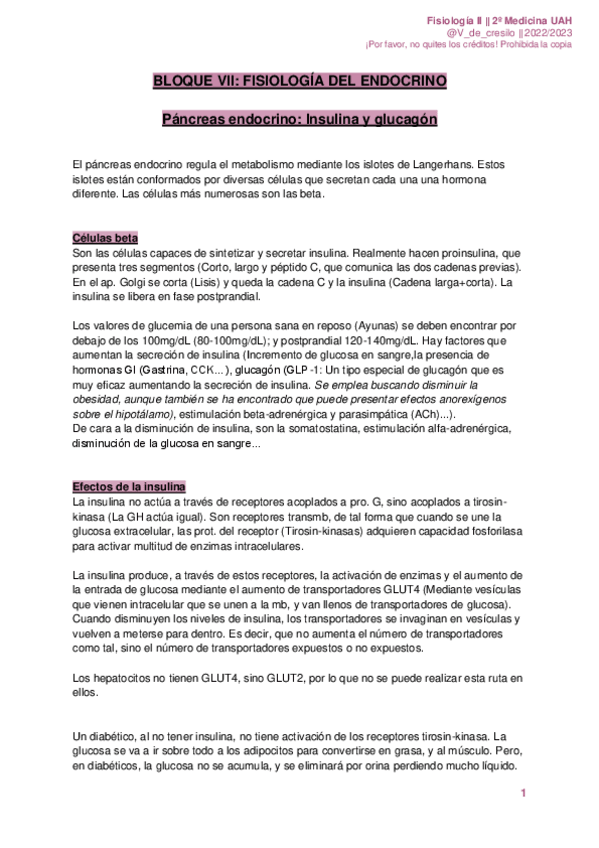 Fisiología II || 2º Medicina UAH
@V_de_cresilo || 2022/2023
¡Por favor, no quites los créditos! Prohibida la copia

BLOQUE VII: FISIOLOGÍA DEL ENDOCRINO

Páncreas endocrino: Insulina y glucagón

El páncreas endocrino regula el metabolismo mediante los islotes de Langerhans. Estos islotes están conformados por diversas células que secretan cada una una hormona diferente. Las células más numerosas son las beta.

Células beta
Son las células capaces de sintetizar y secretar insulina. Realmente hacen proinsulina, que presenta tres segmentos (Corto, largo y péptido C, que comunica las dos cadenas previas). En el ap. Golgi se corta (Lisis) y queda la cadena C y la insulina (Cadena larga+corta). La insulina se libera en fase postprandial.

Los valores de glucemia de una persona sana en reposo (Ayunas) se deben encontrar por debajo de los 100mg/dL (80-100mg/dL); y postprandial 120-140mg/dL. Hay factores que aumentan la secreción de insulina (Incremento de glucosa en sangre,la presencia de hormonas GI (Gastrina, CCK...), glucagón (GLP -1: Un tipo especial de glucagón que es muy eficaz aumentando la secreción de insulina. Se emplea buscando disminuir la obesidad, aunque también se ha encontrado que puede presentar efectos anorexígenos sobre el hipotálamo), estimulación beta-adrenérgica y parasimpática (ACh)...).
De cara a la disminución de insulina, son la somatostatina, estimulación alfa-adrenérgica, disminución de la glucosa en sangre...

Efectos de la insulina
La insulina no actúa a través de receptores acoplados a pro. G, sino acoplados a tirosin-kinasa (La GH actúa igual). Son receptores transmb, de tal forma que cuando se une la glucosa extracelular, las prot. del receptor (Tirosin-kinasas) adquieren capacidad fosforilasa para activar multitud de enzimas intracelulares.

La insulina produce, a través de estos receptores, la activación de enzimas y el aumento de la entrada de glucosa mediante el aumento de transportadores GLUT4 (Mediante vesículas que vienen intracelular que se unen a la mb, y van llenos de transportadores de glucosa). Cuando disminuyen los niveles de insulina, los transportadores se invaginan en vesículas y vuelven a meterse para dentro. Es decir, que no aumenta el número de transportadores como tal, sino el número de transportadores expuestos o no expuestos.

Los hepatocitos no tienen GLUT4, sino GLUT2, por lo que no se puede realizar esta ruta en ellos.

Un diabético, al no tener insulina, no tiene activación de los receptores tirosin-kinasa. La glucosa se va a ir sobre todo a los adipocitos para convertirse en grasa, y al músculo. Pero, en diabéticos, la glucosa no se acumula, y se eliminará por orina perdiendo mucho líquido.

1